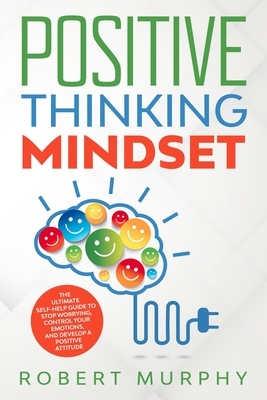 POSITIVE
THINKING
MINDSET

THE ULTIMATE SELF-HELP GUIDE TO STOP WORRYING, CONTROL YOUR EMOTIONS, AND DEVELOP A POSITIVE ATTITUDE

ROBERT MURPHY